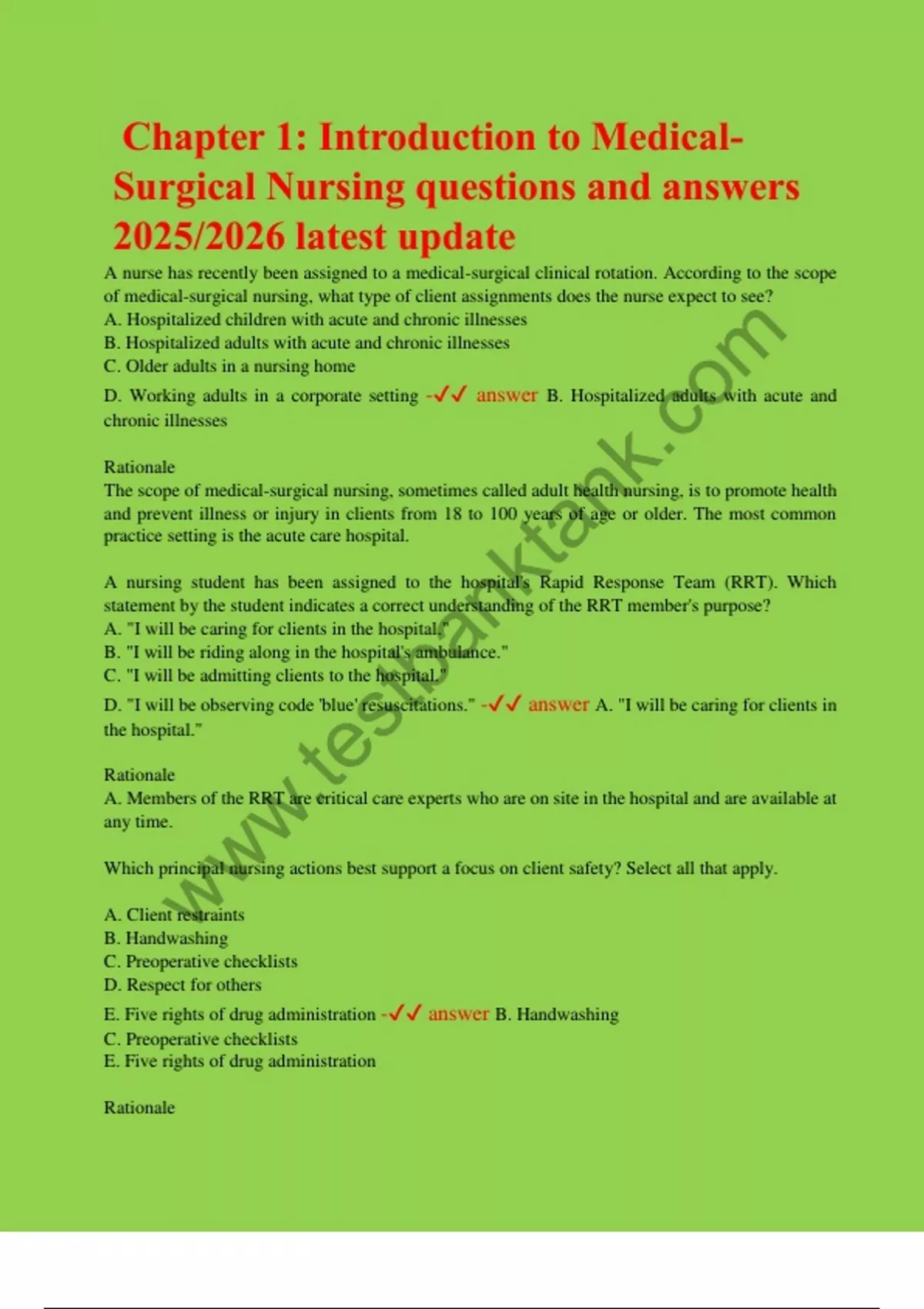 Chapter 1: Introduction to Medical-Surgical Nursing questions and answers 2025/2026 latest update

A nurse has recently been assigned to a medical-surgical clinical rotation. According to the scope of medical-surgical nursing, what type of client assignments does the nurse expect to see?
A. Hospitalized children with acute and chronic illnesses
B. Hospitalized adults with acute and chronic illnesses
C. Older adults in a nursing home
D. Working adults in a corporate setting -✓✓ answer B. Hospitalized adults with acute and chronic illnesses

Rationale
The scope of medical-surgical nursing, sometimes called adult health nursing, is to promote health and prevent illness or injury in clients from 18 to 100 years of age or older. The most common practice setting is the acute care hospital.

A nursing student has been assigned to the hospital's Rapid Response Team (RRT). Which statement by the student indicates a correct understanding of the RRT member's purpose?
A. "I will be caring for clients in the hospital."
B. "I will be riding along in the hospital's ambulance."
C. "I will be admitting clients to the hospital."
D. "I will be observing code 'blue' resuscitations." -✓✓ answer A. "I will be caring for clients in the hospital."

Rationale
A. Members of the RRT are critical care experts who are on site in the hospital and are available at any time.

Which principal nursing actions best support a focus on client safety? Select all that apply.

A. Client restraints
B. Handwashing
C. Preoperative checklists
D. Respect for others
E. Five rights of drug administration -✓✓ answer B. Handwashing
C. Preoperative checklists
E. Five rights of drug administration

Rationale

www.testbanktank.com